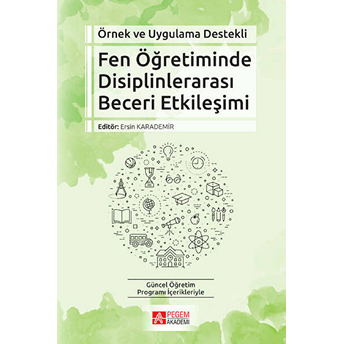 Örnek ve Uygulama Destekli

Fen Öğretiminde Disiplinlerarası Beceri Etkileşimi

Editör: Ersin KARADEMİR

Güncel Öğretim Programı İçerikleriyle

PEGEM AKADEMİ